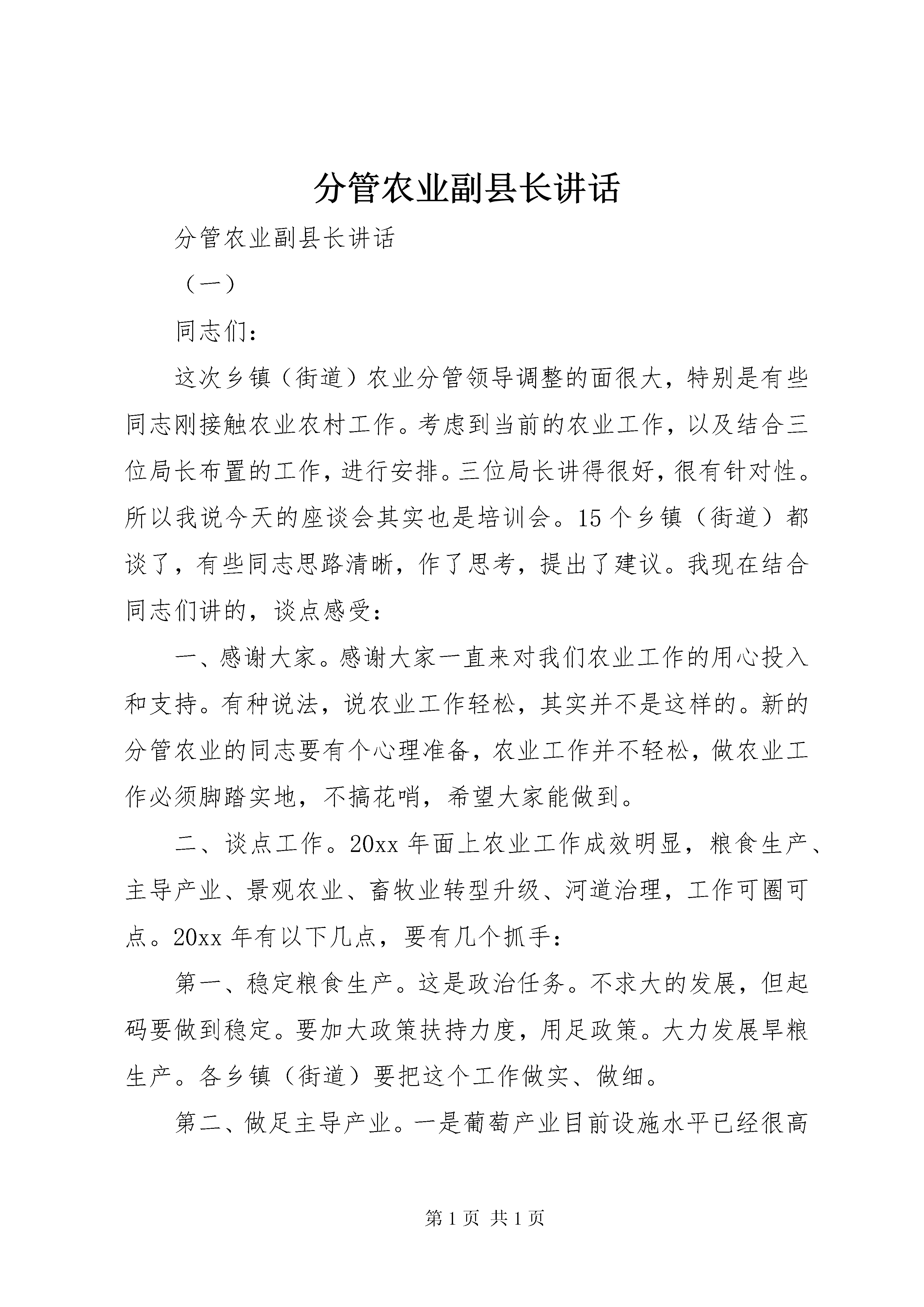 分管农业副县长讲话

分管农业副县长讲话

（一）

同志们：

这次乡镇（街道）农业分管领导调整的面很大，特别是有些同志刚接触农业农村工作。考虑到当前的农业工作，以及结合三位局长布置的工作，进行安排。三位局长讲得很好，很有针对性。所以我说今天的座谈会其实也是培训会。15个乡镇（街道）都谈了，有些同志思路清晰，作了思考，提出了建议。我现在结合同志们讲的，谈点感受：

一、感谢大家。感谢大家一直来对我们农业工作的用心投入和支持。有种说法，说农业工作轻松，其实并不是这样的。新的分管农业的同志要有个心理准备，农业工作并不轻松，做农业工作必须脚踏实地，不搞花哨，希望大家能做到。

二、谈点工作。20xx年面上农业工作成效明显，粮食生产、主导产业、景观农业、畜牧业转型升级、河道治理，工作可圈可点。20xx年有以下几点，要有几个抓手：

第一、稳定粮食生产。这是政治任务。不求大的发展，但起码要做到稳定。要加大政策扶持力度，用足政策。大力发展旱粮生产。各乡镇（街道）要把这个工作做实、做细。

第二、做足主导产业。一是葡萄产业目前设施水平已经很高

第1页 共1页